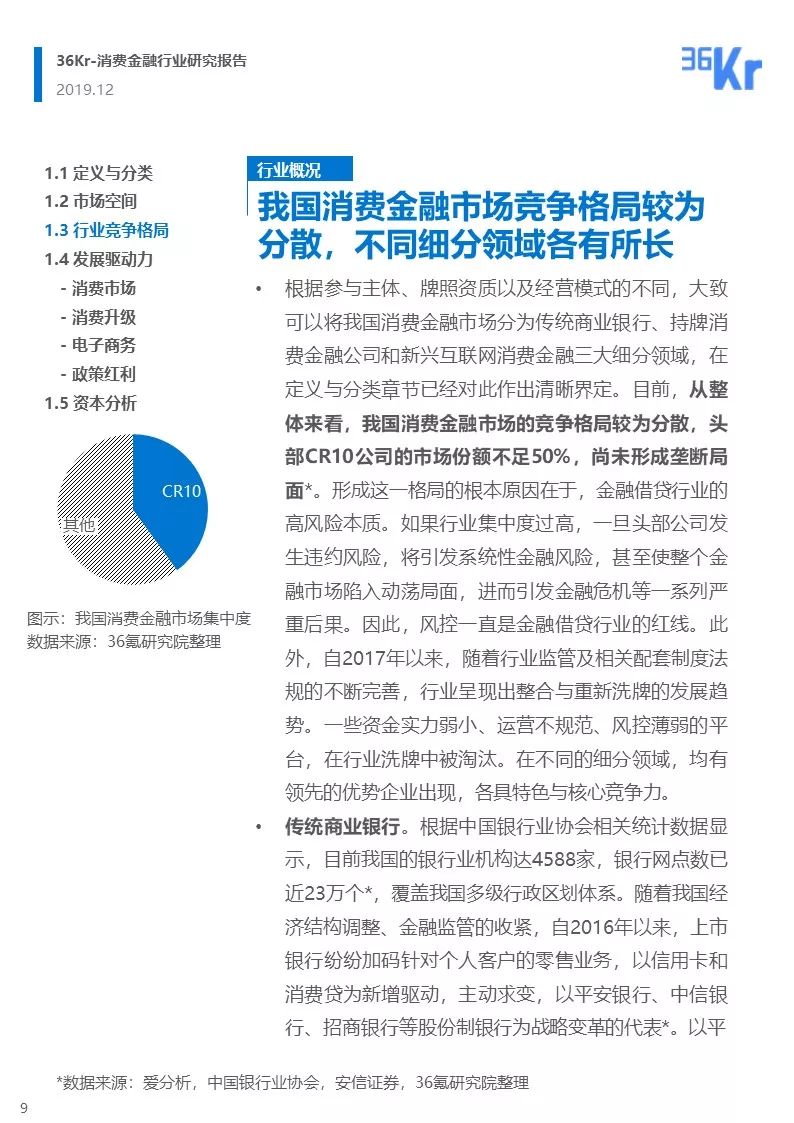 36Kr-消费金融行业研究报告
2019.12

36Kr

1.1 定义与分类
1.2 市场空间
1.3 行业竞争格局
1.4 发展驱动力
- 消费市场
- 消费升级
- 电子商务
- 政策红利
1.5 资本分析

CR10
其他

图示：我国消费金融市场集中度
数据来源：36氪研究院整理

行业概况

我国消费金融市场竞争格局较为分散，不同细分领域各有所长

• 根据参与主体、牌照资质以及经营模式的不同，大致可以将我国消费金融市场分为传统商业银行、持牌消费金融公司和新兴互联网消费金融三大细分领域，在定义与分类章节已经对此作出清晰界定。目前，从整体来看，我国消费金融市场的竞争格局较为分散，头部CR10公司的市场份额不足50%，尚未形成垄断局面*。形成这一格局的根本原因在于，金融借贷行业的高风险本质。如果行业集中度过高，一旦头部公司发生违约风险，将引发系统性金融风险，甚至使整个金融市场陷入动荡局面，进而引发金融危机等一系列严重后果。因此，风控一直是金融借贷行业的红线。此外，自2017年以来，随着行业监管及相关配套制度法规的不断完善，行业呈现出整合与重新洗牌的发展趋势。一些资金实力弱小、运营不规范、风控薄弱的平台，在行业洗牌中被淘汰。在不同的细分领域，均有领先的优势企业出现，各具特色与核心竞争力。

• 传统商业银行。根据中国银行业协会相关统计数据显示，目前我国的银行业机构达4588家，银行网点数已近23万个*，覆盖我国多级行政区划体系。随着我国经济结构调整、金融监管的收紧，自2016年以来，上市银行纷纷加码针对个人客户的零售业务，以信用卡和消费贷为新增驱动，主动求变，以平安银行、中信银行、招商银行等股份制银行为战略变革的代表*。以平

*数据来源：爱分析，中国银行业协会，安信证券，36氪研究院整理

9